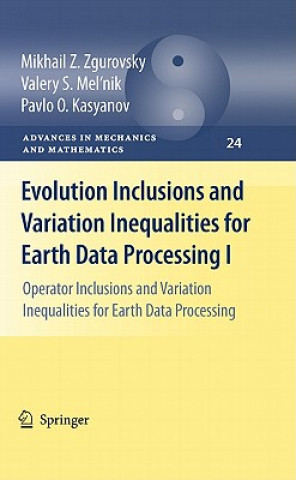 Mikhail Z. Zgurovsky
Valery S. Mel'nik
Pavlo O. Kasyanov

ADVANCES IN MECHANICS AND MATHEMATICS

24

Evolution Inclusions and Variation Inequalities for Earth Data Processing I

Operator Inclusions and Variation Inequalities for Earth Data Processing

Springer